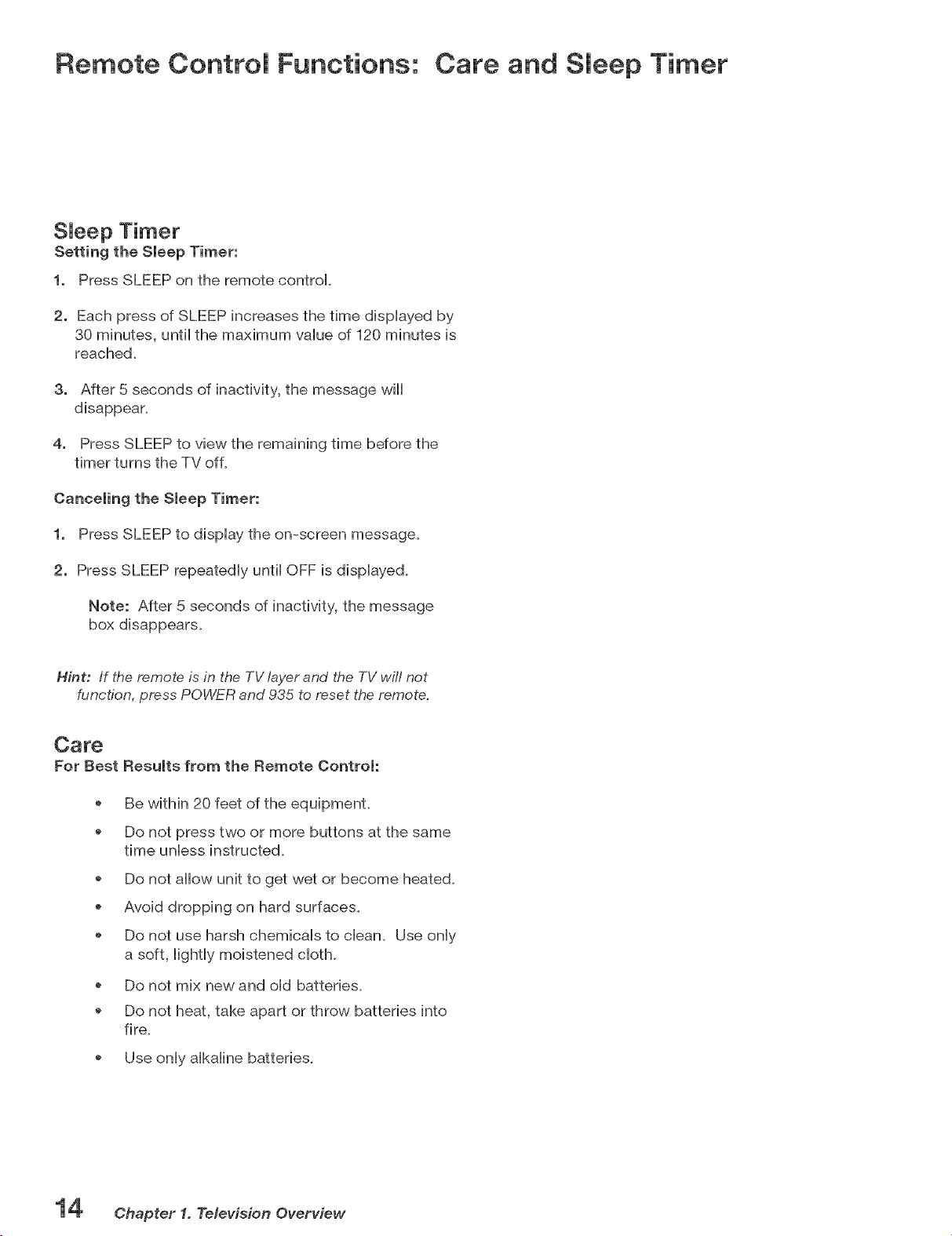 Remote Control Functions: Care and Sleep Timer

Sleep Timer
Setting the Sleep Timer:

1. Press SLEEP on the remote control.

2. Each press of SLEEP increases the time displayed by 30 minutes, until the maximum value of 120 minutes is reached.

3. After 5 seconds of inactivity, the message will disappear.

4. Press SLEEP to view the remaining time before the timer turns the TV off.

Canceling the Sleep Timer:

1. Press SLEEP to display the on-screen message.

2. Press SLEEP repeatedly until OFF is displayed.

Note: After 5 seconds of inactivity, the message box disappears.

Hint: If the remote is in the TV layer and the TV will not function, press POWER and 935 to reset the remote.

Care
For Best Results from the Remote Control:

• Be within 20 feet of the equipment.

• Do not press two or more buttons at the same time unless instructed.

• Do not allow unit to get wet or become heated.

• Avoid dropping on hard surfaces.

• Do not use harsh chemicals to clean. Use only a soft, lightly moistened cloth.

• Do not mix new and old batteries.

• Do not heat, take apart or throw batteries into fire.

• Use only alkaline batteries.

14 Chapter 1. Television Overview